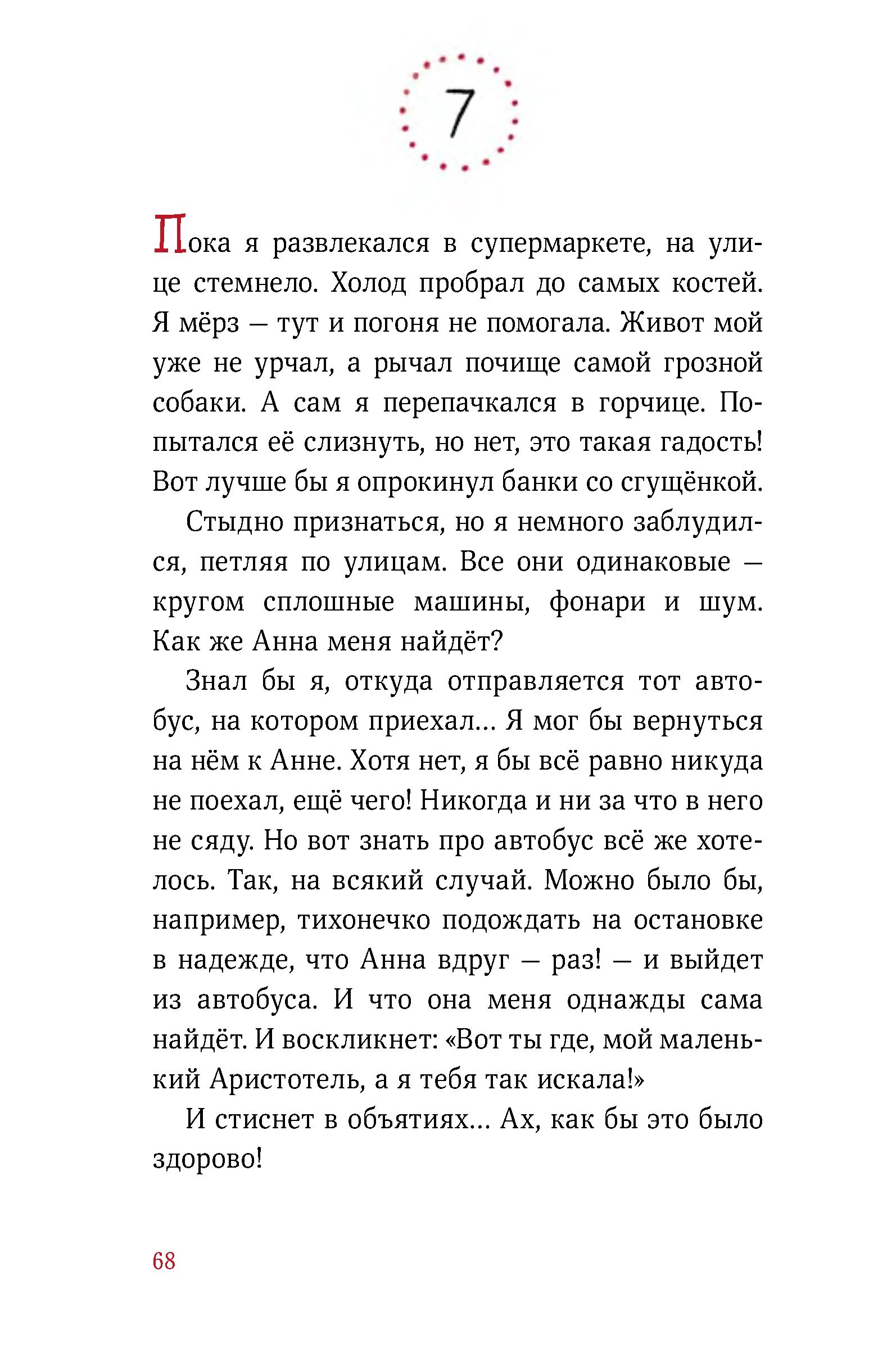 7

Пока я развлекался в супермаркете, на улице стемнело. Холод пробрал до самых костей. Я мёрз — тут и погоня не помогала. Живот мой уже не урчал, а рычал почище самой грозной собаки. А сам я перепачкался в горчице. Попытался её слизнуть, но нет, это такая гадость! Вот лучше бы я опрокинул банки со сгущёнкой.

Стыдно признаться, но я немного заблудился, петляя по улицам. Все они одинаковые — кругом сплошные машины, фонари и шум. Как же Анна меня найдёт?

Знал бы я, откуда отправляется тот автобус, на котором приехал… Я мог бы вернуться на нём к Анне. Хотя нет, я бы всё равно никуда не поехал, ещё чего! Никогда и ни за что в него не сяду. Но вот знать про автобус всё же хотелось. Так, на всякий случай. Можно было бы, например, тихонечко подождать на остановке в надежде, что Анна вдруг — раз! — и выйдет из автобуса. И что она меня однажды сама найдёт. И воскликнет: «Вот ты где, мой маленький Аристотель, а я тебя так искала!»

И стиснет в объятиях… Ах, как бы это было здорово!

68